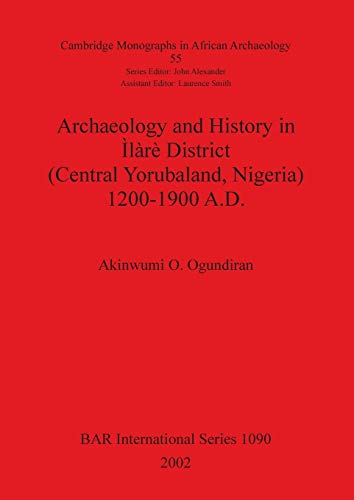 Cambridge Monographs in African Archaeology
55
Series Editor: John Alexander
Assistant Editor: Laurence Smith

Archaeology and History in Ìlàrè District (Central Yorubaland, Nigeria) 1200-1900 A.D.

Akinwumi O. Ogundiran

BAR International Series 1090
2002